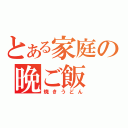 とある家庭の晩ご飯

焼きうどん